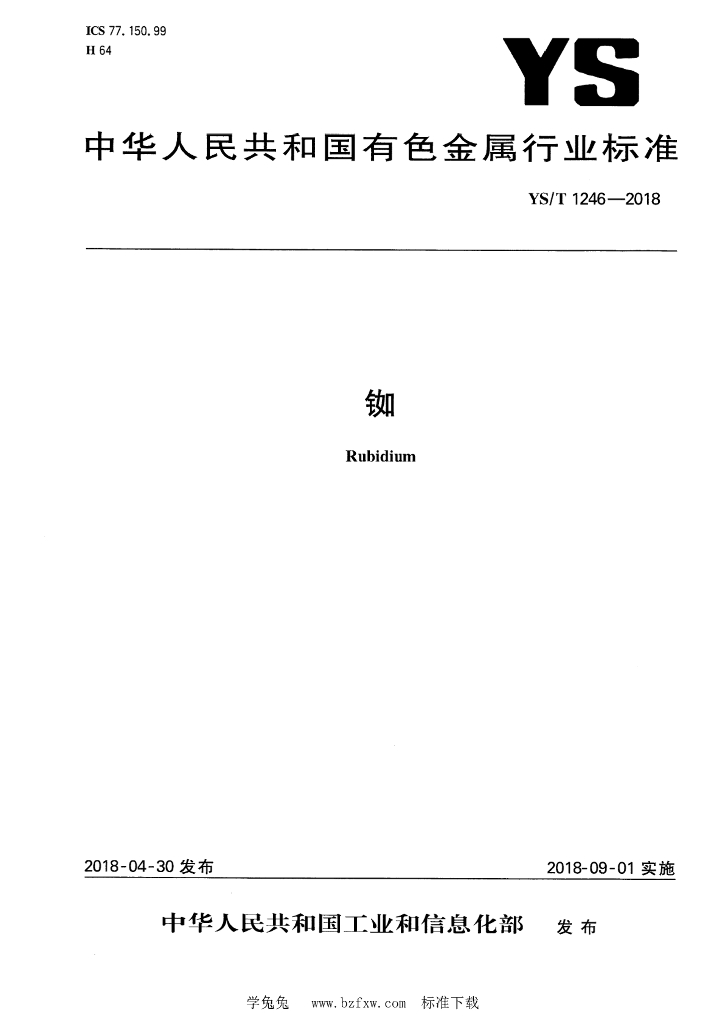 ICS 77.150.99
H 64

YS

中华人民共和国有色金属行业标准

YS/T 1246—2018

铷

Rubidium

2018-04-30发布 2018-09-01实施

中华人民共和国工业和信息化部 发布

学兔兔 www.bzfxw.com 标准下载